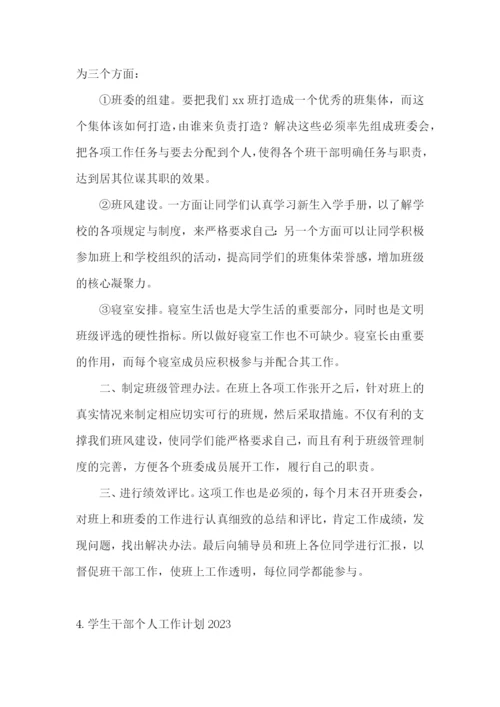 为三个方面：

①班委的组建。要把我们 xx 班打造成一个优秀的班集体，而这个集体该如何打造，由谁来负责打造？解决这些必须率先组成班委会，把各项工作任务与要去分配到个人，使得各个班干部明确任务与职责，达到居其位谋其职的效果。

②班风建设。一方面让同学们认真学习新生入学手册，以了解学校的各项规定与制度，来严格要求自己；另一个方面可以让同学积极参加班上和学校组织的活动，提高同学们的班集体荣誉感，增加班级的核心凝聚力。

③寝室安排。寝室生活也是大学生活的重要部分，同时也是文明班级评选的硬性指标。所以做好寝室工作也不可缺少。寝室长由重要的作用，而每个寝室成员应积极参与并配合其工作。

二、制定班级管理办法。在班上各项工作张开之后，针对班上的真实情况来制定相应切实可行的班规，然后采取措施。不仅有利的支撑我们班风建设，使同学们能严格要求自己，而且有利于班级管理制度的完善，方便各个班委成员展开工作，履行自己的职责。

三、进行绩效评比。这项工作也是必须的，每个月末召开班委会，对班上和班委的工作进行认真细致的总结和评比，肯定工作成绩，发现问题，找出解决办法。最后向辅导员和班上各位同学进行汇报，以督促班干部工作，使班上工作透明，每位同学都能参与。

4. 学生干部个人工作计划 2023